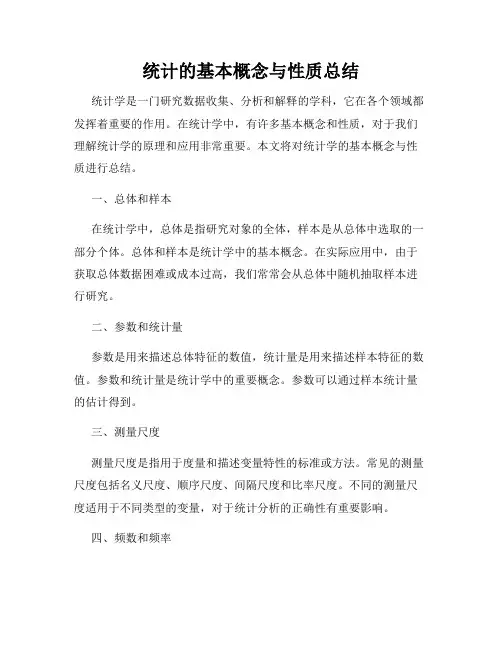 统计的基本概念与性质总结

统计学是一门研究数据收集、分析和解释的学科，它在各个领域都发挥着重要的作用。在统计学中，有许多基本概念和性质，对于我们理解统计学的原理和应用非常重要。本文将对统计学的基本概念与性质进行总结。

一、总体和样本

在统计学中，总体是指研究对象的全体，样本是从总体中选取的一部分个体。总体和样本是统计学中的基本概念。在实际应用中，由于获取总体数据困难或成本过高，我们常常会从总体中随机抽取样本进行研究。

二、参数和统计量

参数是用来描述总体特征的数值，统计量是用来描述样本特征的数值。参数和统计量是统计学中的重要概念。参数可以通过样本统计量的估计得到。

三、测量尺度

测量尺度是指用于度量和描述变量特性的标准或方法。常见的测量尺度包括名义尺度、顺序尺度、间隔尺度和比率尺度。不同的测量尺度适用于不同类型的变量，对于统计分析的正确性有重要影响。

四、频数和频率